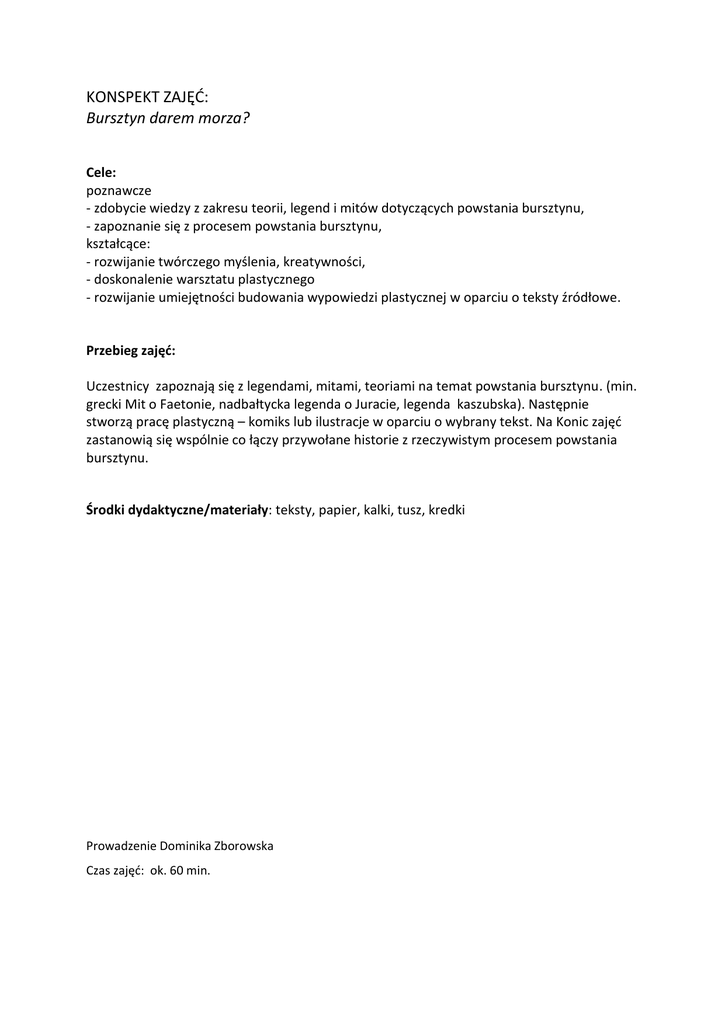 KONSPEKT ZAJĘĆ:
Bursztyn darem morza?

Cele:
poznawcze
- zdobycie wiedzy z zakresu teorii, legend i mitów dotyczących powstania bursztynu,
- zapoznanie się z procesem powstania bursztynu,
kształcące:
- rozwijanie twórczego myślenia, kreatywności,
- doskonalenie warsztatu plastycznego
- rozwijanie umiejętności budowania wypowiedzi plastycznej w oparciu o teksty źródłowe.

Przebieg zajęć:

Uczestnicy zapoznają się z legendami, mitami, teoriami na temat powstania bursztynu. (min. grecki Mit o Faetonie, nadbałtycka legenda o Juracie, legenda kaszubska). Następnie stworzą pracę plastyczną – komiks lub ilustracje w oparciu o wybrany tekst. Na Konic zajęć zastanowią się wspólnie co łączy przywołane historie z rzeczywistym procesem powstania bursztynu.

Środki dydaktyczne/materiały: teksty, papier, kalki, tusz, kredki

Prowadzenie Dominika Zborowska

Czas zajęć: ok. 60 min.